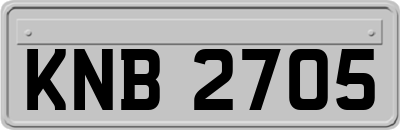 KNB 2705